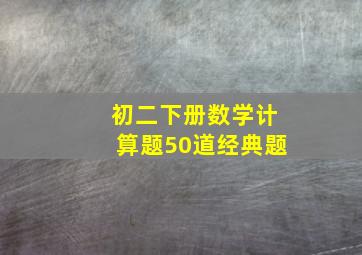 初二下册数学计算题50道经典题